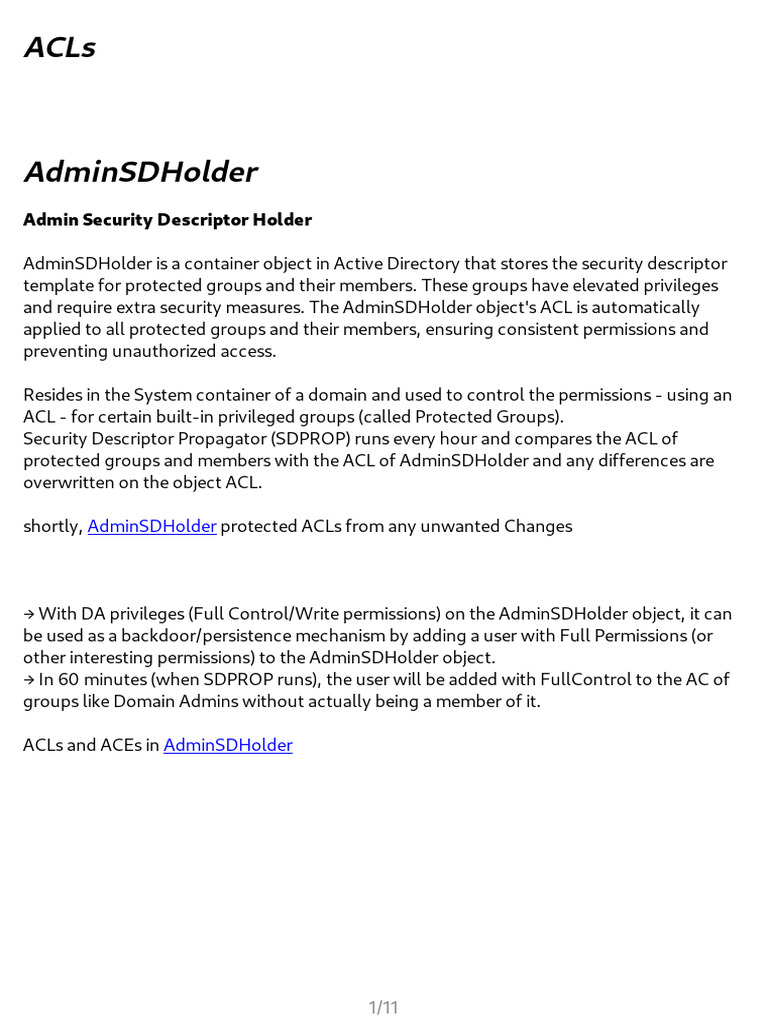 ACLs

AdminSDHolder

Admin Security Descriptor Holder

AdminSDHolder is a container object in Active Directory that stores the security descriptor template for protected groups and their members. These groups have elevated privileges and require extra security measures. The AdminSDHolder object's ACL is automatically applied to all protected groups and their members, ensuring consistent permissions and preventing unauthorized access.

Resides in the System container of a domain and used to control the permissions - using an ACL - for certain built-in privileged groups (called Protected Groups).
Security Descriptor Propagator (SDPROP) runs every hour and compares the ACL of protected groups and members with the ACL of AdminSDHolder and any differences are overwritten on the object ACL.

shortly, AdminSDHolder protected ACLs from any unwanted Changes

→ With DA privileges (Full Control/Write permissions) on the AdminSDHolder object, it can be used as a backdoor/persistence mechanism by adding a user with Full Permissions (or other interesting permissions) to the AdminSDHolder object.
→ In 60 minutes (when SDPROP runs), the user will be added with FullControl to the AC of groups like Domain Admins without actually being a member of it.

ACLs and ACEs in AdminSDHolder

1/11